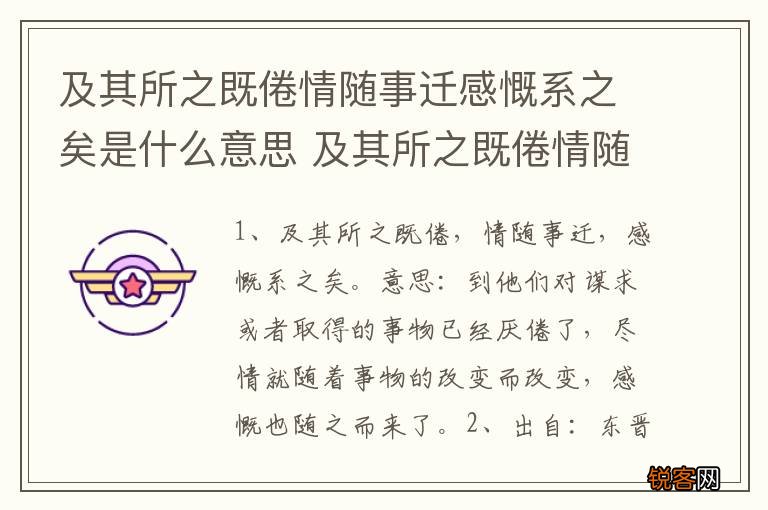 及其所之既倦情随事迁感慨系之矣是什么意思 及其所之既倦情随

1、及其所之既倦，情随事迁，感慨系之矣。意思：到他们对谋求或者取得的事物已经厌倦了，尽情就随着事物的改变而改变，感慨也随之而来了。2、出自：东晋

锐客网